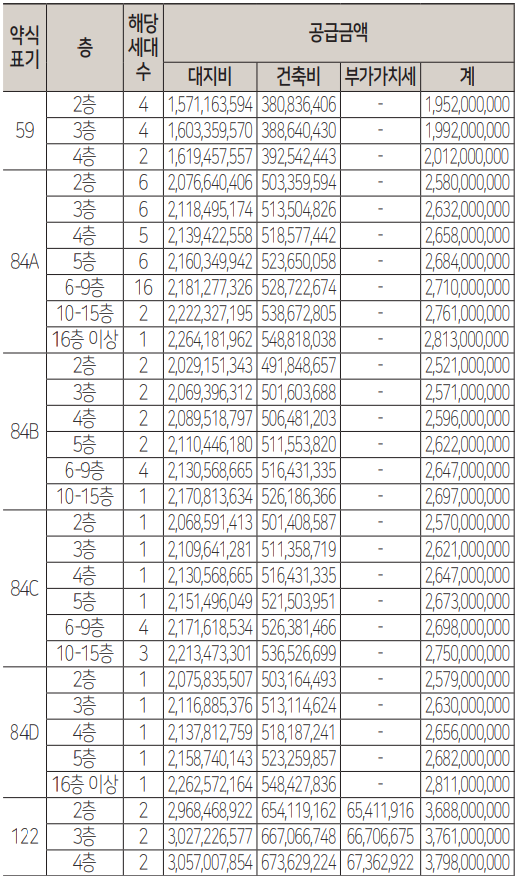 | 약식표기 | 층 | 해당세대수 | 공급금액 | | | |
|---|---|---|---|---|---|---|
| | | | 대지비 | 건축비 | 부가가치세 | 계 |
| 59 | 2층 | 4 | 1,571,163,594 | 380,836,406 | - | 1,952,000,000 |
| | 3층 | 4 | 1,603,359,570 | 388,640,430 | - | 1,992,000,000 |
| | 4층 | 2 | 1,619,457,557 | 392,542,443 | - | 2,012,000,000 |
| 84A | 2층 | 6 | 2,076,640,406 | 503,359,594 | - | 2,580,000,000 |
| | 3층 | 6 | 2,118,495,174 | 513,504,826 | - | 2,632,000,000 |
| | 4층 | 5 | 2,139,422,558 | 518,577,442 | - | 2,658,000,000 |
| | 5층 | 6 | 2,160,349,942 | 523,650,058 | - | 2,684,000,000 |
| | 6-9층 | 16 | 2,181,277,326 | 528,722,674 | - | 2,710,000,000 |
| | 10-15층 | 2 | 2,222,327,195 | 538,672,805 | - | 2,761,000,000 |
| | 16층 이상 | 1 | 2,264,181,962 | 548,818,038 | - | 2,813,000,000 |
| 84B | 2층 | 2 | 2,029,151,343 | 491,848,657 | - | 2,521,000,000 |
| | 3층 | 2 | 2,069,396,312 | 501,603,688 | - | 2,571,000,000 |
| | 4층 | 2 | 2,089,518,797 | 506,481,203 | - | 2,596,000,000 |
| | 5층 | 2 | 2,110,446,180 | 511,553,820 | - | 2,622,000,000 |
| | 6-9층 | 4 | 2,130,568,665 | 516,431,335 | - | 2,647,000,000 |
| | 10-15층 | 1 | 2,170,813,634 | 526,186,366 | - | 2,697,000,000 |
| 84C | 2층 | 1 | 2,068,591,413 | 501,408,587 | - | 2,570,000,000 |
| | 3층 | 1 | 2,109,641,281 | 511,358,719 | - | 2,621,000,000 |
| | 4층 | 1 | 2,130,568,665 | 516,431,335 | - | 2,647,000,000 |
| | 5층 | 1 | 2,151,496,049 | 521,503,951 | - | 2,673,000,000 |
| | 6-9층 | 4 | 2,171,618,534 | 526,381,466 | - | 2,698,000,000 |
| | 10-15층 | 3 | 2,213,473,301 | 536,526,699 | - | 2,750,000,000 |
| 84D | 2층 | 1 | 2,075,835,507 | 503,164,493 | - | 2,579,000,000 |
| | 3층 | 1 | 2,116,885,376 | 513,114,624 | - | 2,630,000,000 |
| | 4층 | 1 | 2,137,812,759 | 518,187,241 | - | 2,656,000,000 |
| | 5층 | 1 | 2,158,740,143 | 523,259,857 | - | 2,682,000,000 |
| | 16층 이상 | 1 | 2,262,572,164 | 548,427,836 | - | 2,811,000,000 |
| 122 | 2층 | 2 | 2,968,468,922 | 654,119,162 | 65,411,916 | 3,688,000,000 |
| | 3층 | 2 | 3,027,226,577 | 667,066,748 | 66,706,675 | 3,761,000,000 |
| | 4층 | 2 | 3,057,007,854 | 673,629,224 | 67,362,922 | 3,798,000,000 |